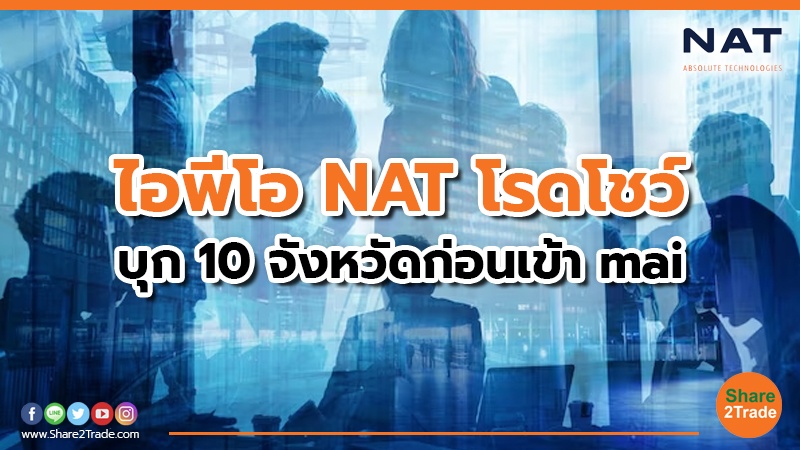 NAT
ABSOLUTE TECHNOLOGIES

ไอพีโอ NAT โรดโชว์
บุก 10 จังหวัดก่อนเข้า mai

LINE

www.Share2Trade.com

Share
2Trade